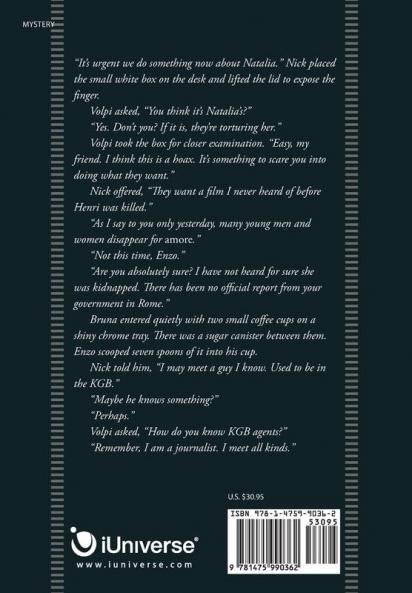 MYSTERY

"It's urgent we do something now about Natalia." Nick placed the small white box on the desk and lifted the lid to expose the finger.

Volpi asked, "You think it's Natalia's?"

"Yes. Don't you? If it is, they're torturing her."

Volpi took the box for closer examination. "Easy, my friend. I think this is a hoax. It's something to scare you into doing what they want."

Nick offered, "They want a film I never heard of before Henri was killed."

"As I say to you only yesterday, many young men and women disappear for amore."

"Not this time, Enzo."

"Are you absolutely sure? I have not heard for sure she was kidnapped. There has been no official report from your government in Rome."

Bruna entered quietly with two small coffee cups on a shiny chrome tray. There was a sugar canister between them. Enzo scooped seven spoons of it into his cup.

Nick told him, "I may meet a guy I know. Used to be in the KGB."

"Maybe he knows something?"

"Perhaps."

Volpi asked, "How do you know KGB agents?"

"Remember, I am a journalist. I meet all kinds."

U.S. $30.95

ISBN 978-1-4759-9036-2

53095

9 781475 990362

iUniverse®
www.iuniverse.com